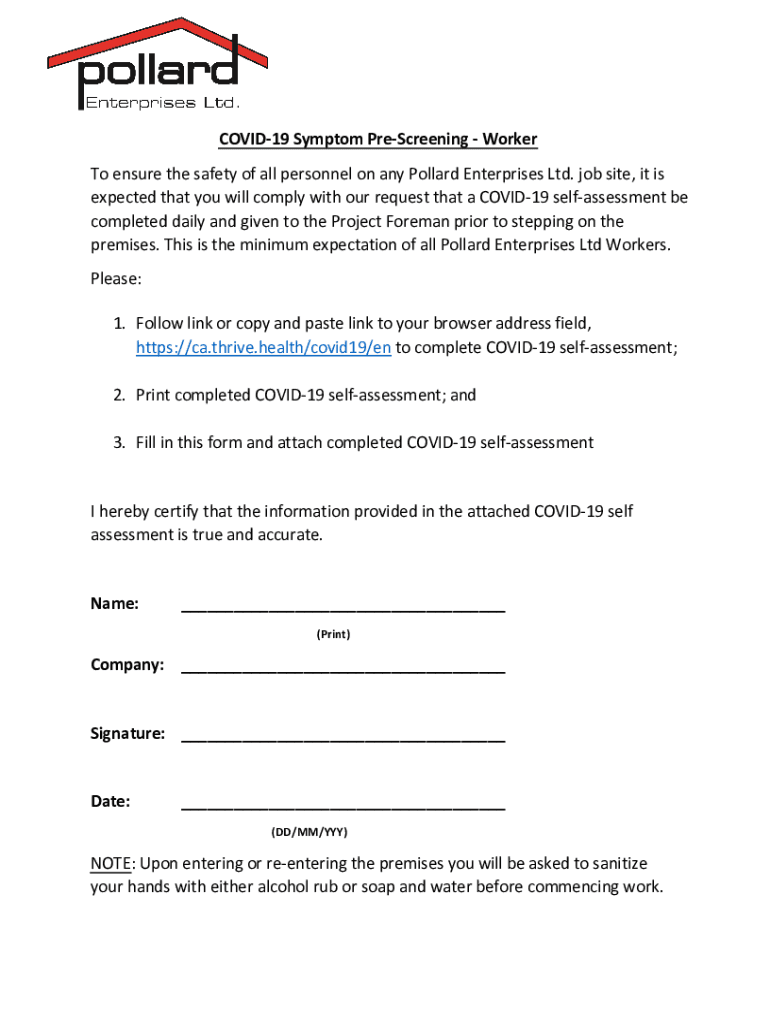 pollard
Enterprises Ltd.

COVID-19 Symptom Pre-Screening - Worker

To ensure the safety of all personnel on any Pollard Enterprises Ltd. job site, it is expected that you will comply with our request that a COVID-19 self-assessment be completed daily and given to the Project Foreman prior to stepping on the premises. This is the minimum expectation of all Pollard Enterprises Ltd Workers.

Please:

1. Follow link or copy and paste link to your browser address field, https://ca.thrive.health/covid19/en to complete COVID-19 self-assessment;

2. Print completed COVID-19 self-assessment; and

3. Fill in this form and attach completed COVID-19 self-assessment

I hereby certify that the information provided in the attached COVID-19 self assessment is true and accurate.

Name: ___________________________________

(Print)

Company: ___________________________________

Signature: ___________________________________

Date: ___________________________________

(DD/MM/YYY)

NOTE: Upon entering or re-entering the premises you will be asked to sanitize your hands with either alcohol rub or soap and water before commencing work.